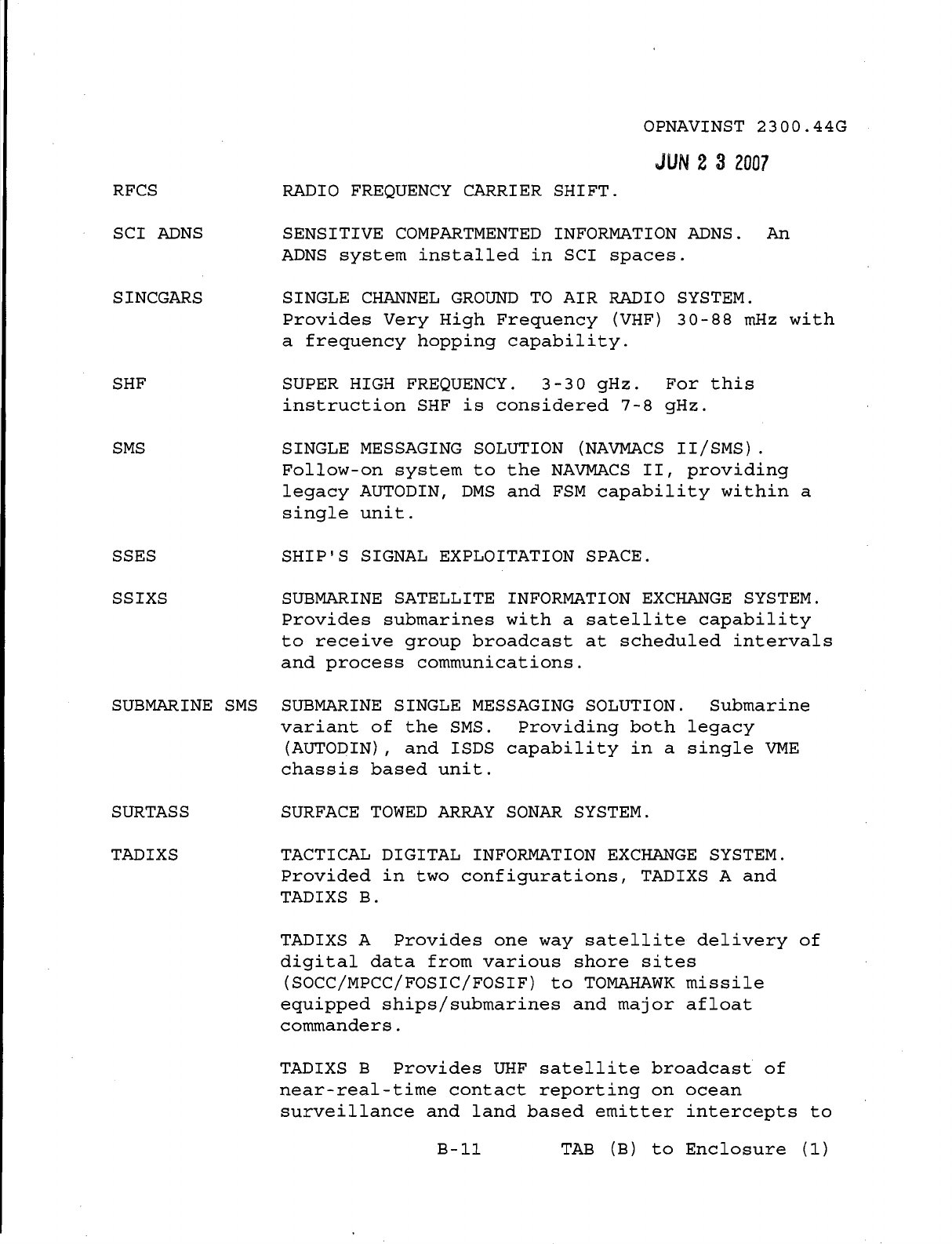 OPNAVINST 2300.44G

JUN 2 3 2007

RFCS RADIO FREQUENCY CARRIER SHIFT.

SCI ADNS SENSITIVE COMPARTMENTED INFORMATION ADNS. An ADNS system installed in SCI spaces.

SINCGARS SINGLE CHANNEL GROUND TO AIR RADIO SYSTEM. Provides Very High Frequency (VHF) 30-88 mHz with a frequency hopping capability.

SHF SUPER HIGH FREQUENCY. 3-30 gHz. For this instruction SHF is considered 7-8 gHz.

SMS SINGLE MESSAGING SOLUTION (NAVMACS II/SMS). Follow-on system to the NAVMACS II, providing legacy AUTODIN, DMS and FSM capability within a single unit.

SSES SHIP'S SIGNAL EXPLOITATION SPACE.

SSIXS SUBMARINE SATELLITE INFORMATION EXCHANGE SYSTEM. Provides submarines with a satellite capability to receive group broadcast at scheduled intervals and process communications.

SUBMARINE SMS SUBMARINE SINGLE MESSAGING SOLUTION. Submarine variant of the SMS. Providing both legacy (AUTODIN), and ISDS capability in a single VME chassis based unit.

SURTASS SURFACE TOWED ARRAY SONAR SYSTEM.

TADIXS TACTICAL DIGITAL INFORMATION EXCHANGE SYSTEM. Provided in two configurations, TADIXS A and TADIXS B.

TADIXS A Provides one way satellite delivery of digital data from various shore sites (SOCC/MPCC/FOSIC/FOSIF) to TOMAHAWK missile equipped ships/submarines and major afloat commanders.

TADIXS B Provides UHF satellite broadcast of near-real-time contact reporting on ocean surveillance and land based emitter intercepts to

B-11 TAB (B) to Enclosure (1)